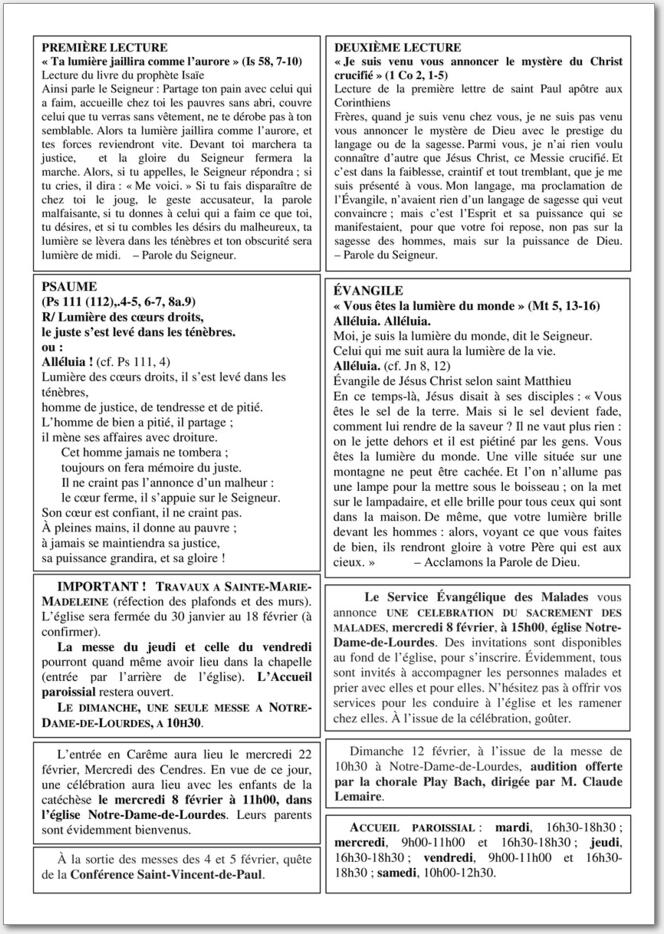 PREMIÈRE LECTURE
« Ta lumière jaillira comme l'aurore » (Is 58, 7-10)
Lecture du livre du prophète Isaïe
Ainsi parle le Seigneur : Partage ton pain avec celui qui a faim, accueille chez toi les pauvres sans abri, couvre celui que tu verras sans vêtement, ne te dérobe pas à ton semblable. Alors ta lumière jaillira comme l'aurore, et tes forces reviendront vite. Devant toi marchera ta justice, et la gloire du Seigneur fermera la marche. Alors, si tu appelles, le Seigneur répondra ; si tu cries, il dira : « Me voici. » Si tu fais disparaître de chez toi le joug, le geste accusateur, la parole malfaisante, si tu donnes à celui qui a faim ce que toi, tu désires, et si tu combles les désirs du malheureux, ta lumière se lèvera dans les ténèbres et ton obscurité sera lumière de midi. – Parole du Seigneur.

PSAUME
(Ps 111 (112),.4-5, 6-7, 8a.9)
R/ Lumière des cœurs droits, le juste s'est levé dans les ténèbres.
ou :
Alléluia ! (cf. Ps 111, 4)
Lumière des cœurs droits, il s'est levé dans les ténèbres,
homme de justice, de tendresse et de pitié.
L'homme de bien a pitié, il partage ;
il mène ses affaires avec droiture.
Cet homme jamais ne tombera ;
toujours on fera mémoire du juste.
Il ne craint pas l'annonce d'un malheur :
le cœur ferme, il s'appuie sur le Seigneur.
Son cœur est confiant, il ne craint pas.
À pleines mains, il donne au pauvre ;
à jamais se maintiendra sa justice,
sa puissance grandira, et sa gloire !

IMPORTANT ! TRAVAUX A SAINTE-MARIE-MADELEINE (réfection des plafonds et des murs). L'église sera fermée du 30 janvier au 18 février (à confirmer).
La messe du jeudi et celle du vendredi pourront quand même avoir lieu dans la chapelle (entrée par l'arrière de l'église). L'Accueil paroissial restera ouvert.
LE DIMANCHE, UNE SEULE MESSE A NOTRE-DAME-DE-LOURDES, A 10H30.

L'entrée en Carême aura lieu le mercredi 22 février, Mercredi des Cendres. En vue de ce jour, une célébration aura lieu avec les enfants de la catéchèse le mercredi 8 février à 11h00, dans l'église Notre-Dame-de-Lourdes. Leurs parents sont évidemment bienvenus.

À la sortie des messes des 4 et 5 février, quête de la Conférence Saint-Vincent-de-Paul.

DEUXIÈME LECTURE
« Je suis venu vous annoncer le mystère du Christ crucifié » (1 Co 2, 1-5)
Lecture de la première lettre de saint Paul apôtre aux Corinthiens
Frères, quand je suis venu chez vous, je ne suis pas venu vous annoncer le mystère de Dieu avec le prestige du langage ou de la sagesse. Parmi vous, je n'ai rien voulu connaître d'autre que Jésus Christ, ce Messie crucifié. Et c'est dans la faiblesse, craintif et tout tremblant, que je me suis présenté à vous. Mon langage, ma proclamation de l'Évangile, n'avaient rien d'un langage de sagesse qui veut convaincre ; mais c'est l'Esprit et sa puissance qui se manifestaient, pour que votre foi repose, non pas sur la sagesse des hommes, mais sur la puissance de Dieu.
– Parole du Seigneur.

ÉVANGILE
« Vous êtes la lumière du monde » (Mt 5, 13-16)
Alléluia. Alléluia.
Moi, je suis la lumière du monde, dit le Seigneur.
Celui qui me suit aura la lumière de la vie.
Alléluia. (cf. Jn 8, 12)
Évangile de Jésus Christ selon saint Matthieu
En ce temps-là, Jésus disait à ses disciples : « Vous êtes le sel de la terre. Mais si le sel devient fade, comment lui rendre de la saveur ? Il ne vaut plus rien : on le jette dehors et il est piétiné par les gens. Vous êtes la lumière du monde. Une ville située sur une montagne ne peut être cachée. Et l'on n'allume pas une lampe pour la mettre sous le boisseau ; on la met sur le lampadaire, et elle brille pour tous ceux qui sont dans la maison. De même, que votre lumière brille devant les hommes : alors, voyant ce que vous faites de bien, ils rendront gloire à votre Père qui est aux cieux. » – Acclamons la Parole de Dieu.

Le Service Évangélique des Malades vous annonce UNE CELEBRATION DU SACREMENT DES MALADES, mercredi 8 février, à 15h00, église Notre-Dame-de-Lourdes. Des invitations sont disponibles au fond de l'église, pour s'inscrire. Évidemment, tous sont invités à accompagner les personnes malades et prier avec elles et pour elles. N'hésitez pas à offrir vos services pour les conduire à l'église et les ramener chez elles. À l'issue de la célébration, goûter.

Dimanche 12 février, à l'issue de la messe de 10h30 à Notre-Dame-de-Lourdes, audition offerte par la chorale Play Bach, dirigée par M. Claude Lemaire.

ACCUEIL PAROISSIAL : mardi, 16h30-18h30 ; mercredi, 9h00-11h00 et 16h30-18h30 ; jeudi, 16h30-18h30 ; vendredi, 9h00-11h00 et 16h30-18h30 ; samedi, 10h00-12h30.